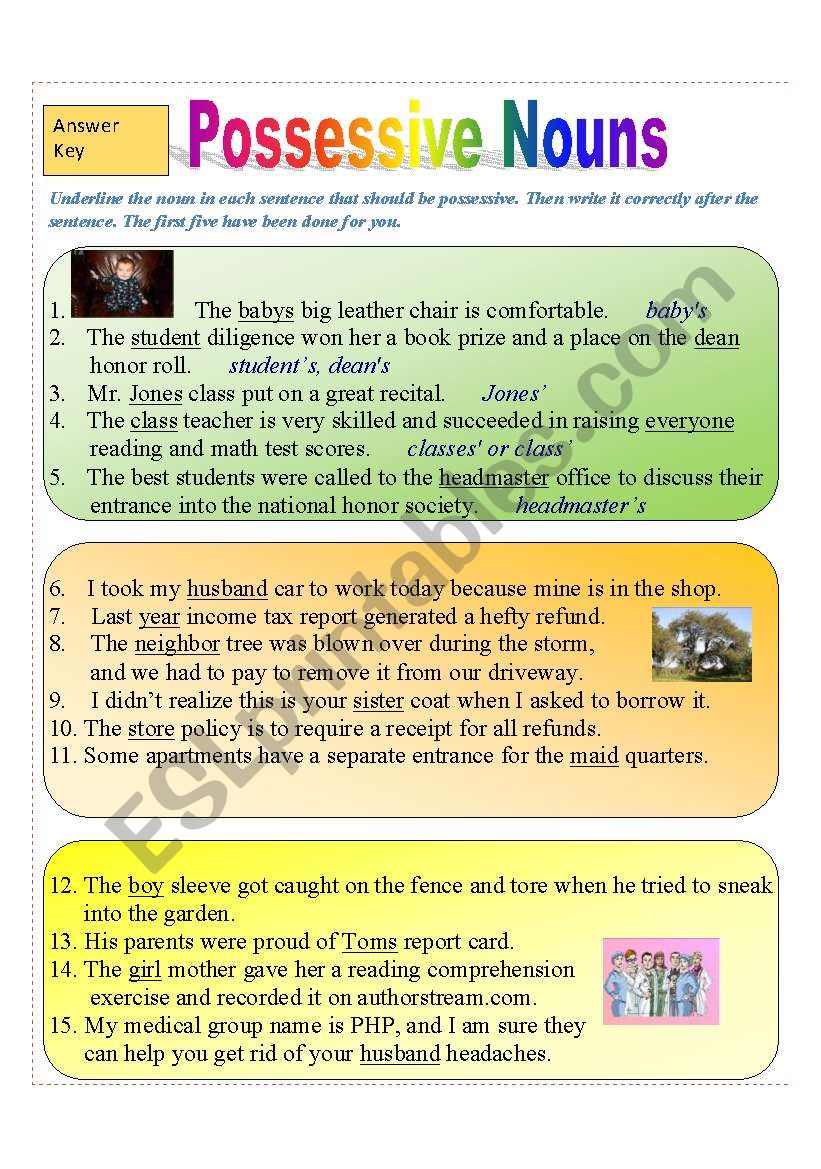 Answer Key

Possessive Nouns

Underline the noun in each sentence that should be possessive. Then write it correctly after the sentence. The first five have been done for you.

1. The babys big leather chair is comfortable. baby's
2. The student diligence won her a book prize and a place on the dean honor roll. student's, dean's
3. Mr. Jones class put on a great recital. Jones'
4. The class teacher is very skilled and succeeded in raising everyone reading and math test scores. classes' or class'
5. The best students were called to the headmaster office to discuss their entrance into the national honor society. headmaster's

6. I took my husband car to work today because mine is in the shop.
7. Last year income tax report generated a hefty refund.
8. The neighbor tree was blown over during the storm, and we had to pay to remove it from our driveway.
9. I didn't realize this is your sister coat when I asked to borrow it.
10. The store policy is to require a receipt for all refunds.
11. Some apartments have a separate entrance for the maid quarters.

12. The boy sleeve got caught on the fence and tore when he tried to sneak into the garden.
13. His parents were proud of Toms report card.
14. The girl mother gave her a reading comprehension exercise and recorded it on authorstream.com.
15. My medical group name is PHP, and I am sure they can help you get rid of your husband headaches.

ESLprintables.com